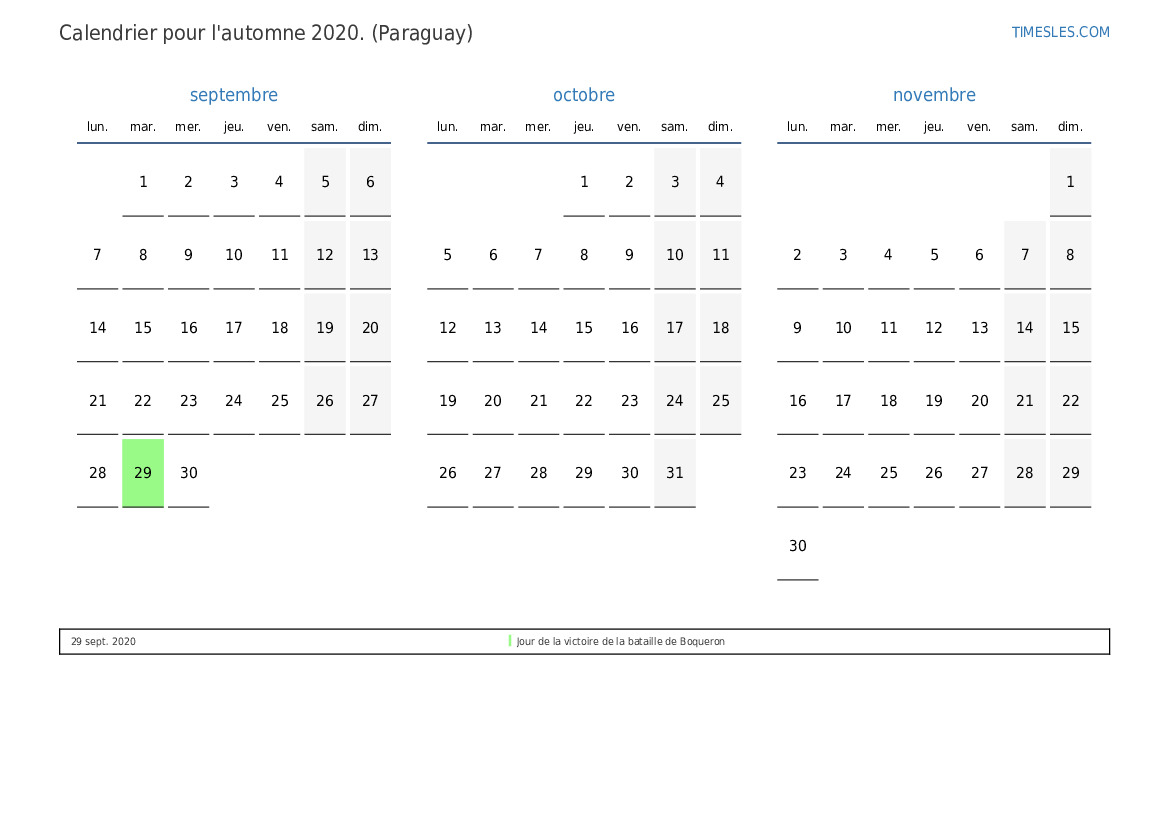 Calendrier pour l'automne 2020. (Paraguay)

TIMESLES.COM

septembre

| lun. | mar. | mer. | jeu. | ven. | sam. | dim. |
|---|---|---|---|---|---|---|
| | 1 | 2 | 3 | 4 | 5 | 6 |
| 7 | 8 | 9 | 10 | 11 | 12 | 13 |
| 14 | 15 | 16 | 17 | 18 | 19 | 20 |
| 21 | 22 | 23 | 24 | 25 | 26 | 27 |
| 28 | 29 | 30 | | | | |

octobre

| lun. | mar. | mer. | jeu. | ven. | sam. | dim. |
|---|---|---|---|---|---|---|
| | | | 1 | 2 | 3 | 4 |
| 5 | 6 | 7 | 8 | 9 | 10 | 11 |
| 12 | 13 | 14 | 15 | 16 | 17 | 18 |
| 19 | 20 | 21 | 22 | 23 | 24 | 25 |
| 26 | 27 | 28 | 29 | 30 | 31 | |

novembre

| lun. | mar. | mer. | jeu. | ven. | sam. | dim. |
|---|---|---|---|---|---|---|
| | | | | | | 1 |
| 2 | 3 | 4 | 5 | 6 | 7 | 8 |
| 9 | 10 | 11 | 12 | 13 | 14 | 15 |
| 16 | 17 | 18 | 19 | 20 | 21 | 22 |
| 23 | 24 | 25 | 26 | 27 | 28 | 29 |
| 30 | | | | | | |

29 sept. 2020 Jour de la victoire de la bataille de Boqueron